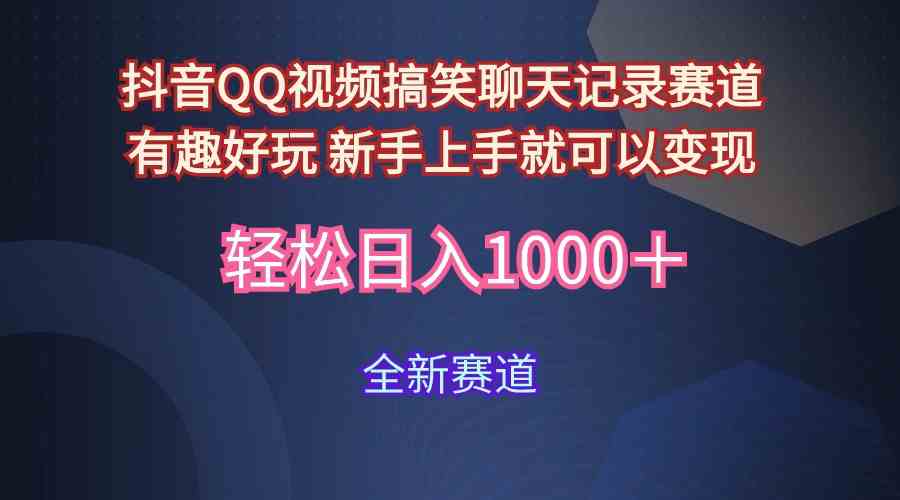 抖音QQ视频搞笑聊天记录赛道
有趣好玩 新手上手就可以变现

轻松日入1000＋

全新赛道